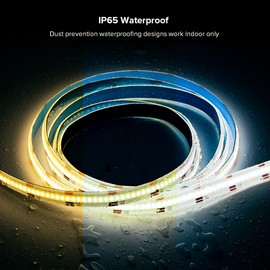 IP65 Waterproof

Dust prevention waterproofing designs work indoor only